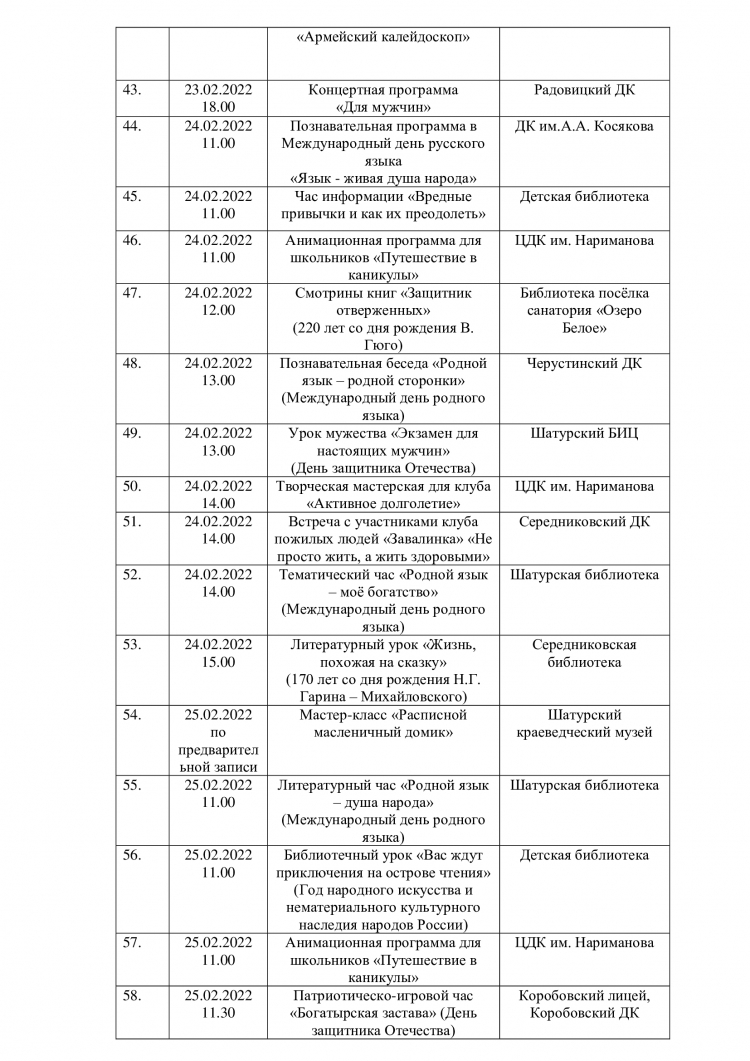 | | | «Армейский калейдоскоп» | |
|---|---|---|---|
| 43. | 23.02.2022 18.00 | Концертная программа «Для мужчин» | Радовицкий ДК |
| 44. | 24.02.2022 11.00 | Познавательная программа в Международный день русского языка «Язык - живая душа народа» | ДК им.А.А. Косякова |
| 45. | 24.02.2022 11.00 | Час информации «Вредные привычки и как их преодолеть» | Детская библиотека |
| 46. | 24.02.2022 11.00 | Анимационная программа для школьников «Путешествие в каникулы» | ЦДК им. Нариманова |
| 47. | 24.02.2022 12.00 | Смотрины книг «Защитник отверженных» (220 лет со дня рождения В. Гюго) | Библиотека посёлка санатория «Озеро Белое» |
| 48. | 24.02.2022 13.00 | Познавательная беседа «Родной язык – родной сторонки» (Международный день родного языка) | Черустинский ДК |
| 49. | 24.02.2022 13.00 | Урок мужества «Экзамен для настоящих мужчин» (День защитника Отечества) | Шатурский БИЦ |
| 50. | 24.02.2022 14.00 | Творческая мастерская для клуба «Активное долголетие» | ЦДК им. Нариманова |
| 51. | 24.02.2022 14.00 | Встреча с участниками клуба пожилых людей «Завалинка» «Не просто жить, а жить здоровыми» | Середниковский ДК |
| 52. | 24.02.2022 14.00 | Тематический час «Родной язык – моё богатство» (Международный день родного языка) | Шатурская библиотека |
| 53. | 24.02.2022 15.00 | Литературный урок «Жизнь, похожая на сказку» (170 лет со дня рождения Н.Г. Гарина – Михайловского) | Середниковская библиотека |
| 54. | 25.02.2022 по предварительной записи | Мастер-класс «Расписной масленичный домик» | Шатурский краеведческий музей |
| 55. | 25.02.2022 11.00 | Литературный час «Родной язык – душа народа» (Международный день родного языка) | Шатурская библиотека |
| 56. | 25.02.2022 11.00 | Библиотечный урок «Вас ждут приключения на острове чтения» (Год народного искусства и нематериального культурного наследия народов России) | Детская библиотека |
| 57. | 25.02.2022 11.00 | Анимационная программа для школьников «Путешествие в каникулы» | ЦДК им. Нариманова |
| 58. | 25.02.2022 11.30 | Патриотическо-игровой час «Богатырская застава» (День защитника Отечества) | Коробовский лицей, Коробовский ДК |